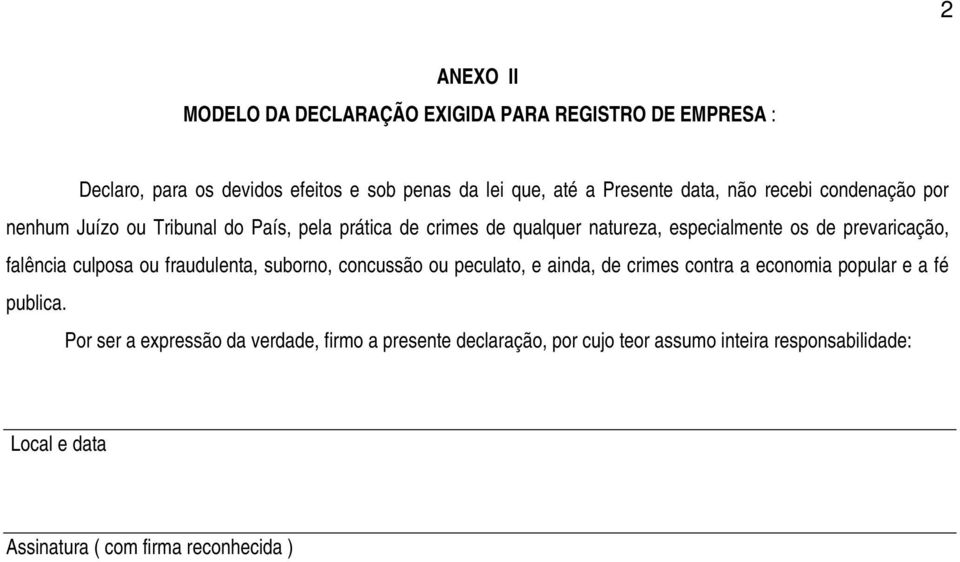 2

ANEXO II

MODELO DA DECLARAÇÃO EXIGIDA PARA REGISTRO DE EMPRESA :

Declaro, para os devidos efeitos e sob penas da lei que, até a Presente data, não recebi condenação por nenhum Juízo ou Tribunal do País, pela prática de crimes de qualquer natureza, especialmente os de prevaricação, falência culposa ou fraudulenta, suborno, concussão ou peculato, e ainda, de crimes contra a economia popular e a fé publica.

Por ser a expressão da verdade, firmo a presente declaração, por cujo teor assumo inteira responsabilidade:

Local e data

Assinatura ( com firma reconhecida )